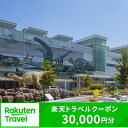 Rakuten Travel

楽天トラベルクーポン
30,000円分